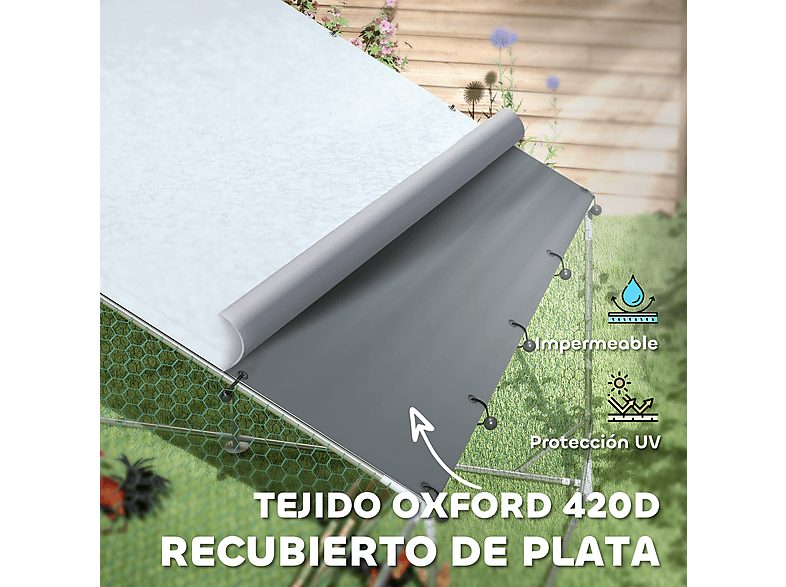 Impermeable

Protección UV

TEJIDO OXFORD 420D
RECUBIERTO DE PLATA